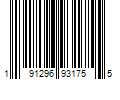 1 91296 93175 5